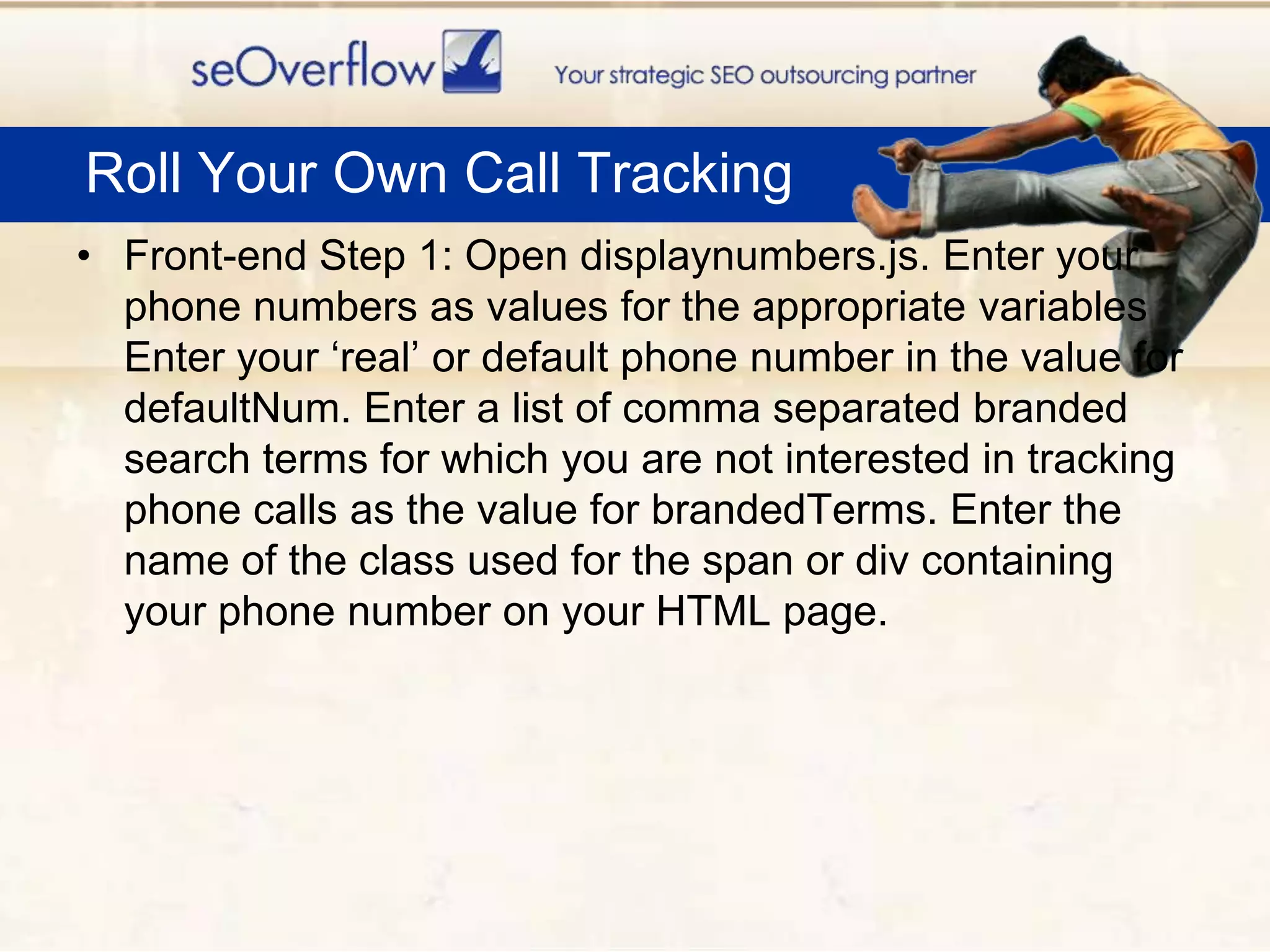 seOverflow

Your strategic SEO outsourcing partner

Roll Your Own Call Tracking

• Front-end Step 1: Open displaynumbers.js. Enter your phone numbers as values for the appropriate variables Enter your ‘real’ or default phone number in the value for defaultNum. Enter a list of comma separated branded search terms for which you are not interested in tracking phone calls as the value for brandedTerms. Enter the name of the class used for the span or div containing your phone number on your HTML page.